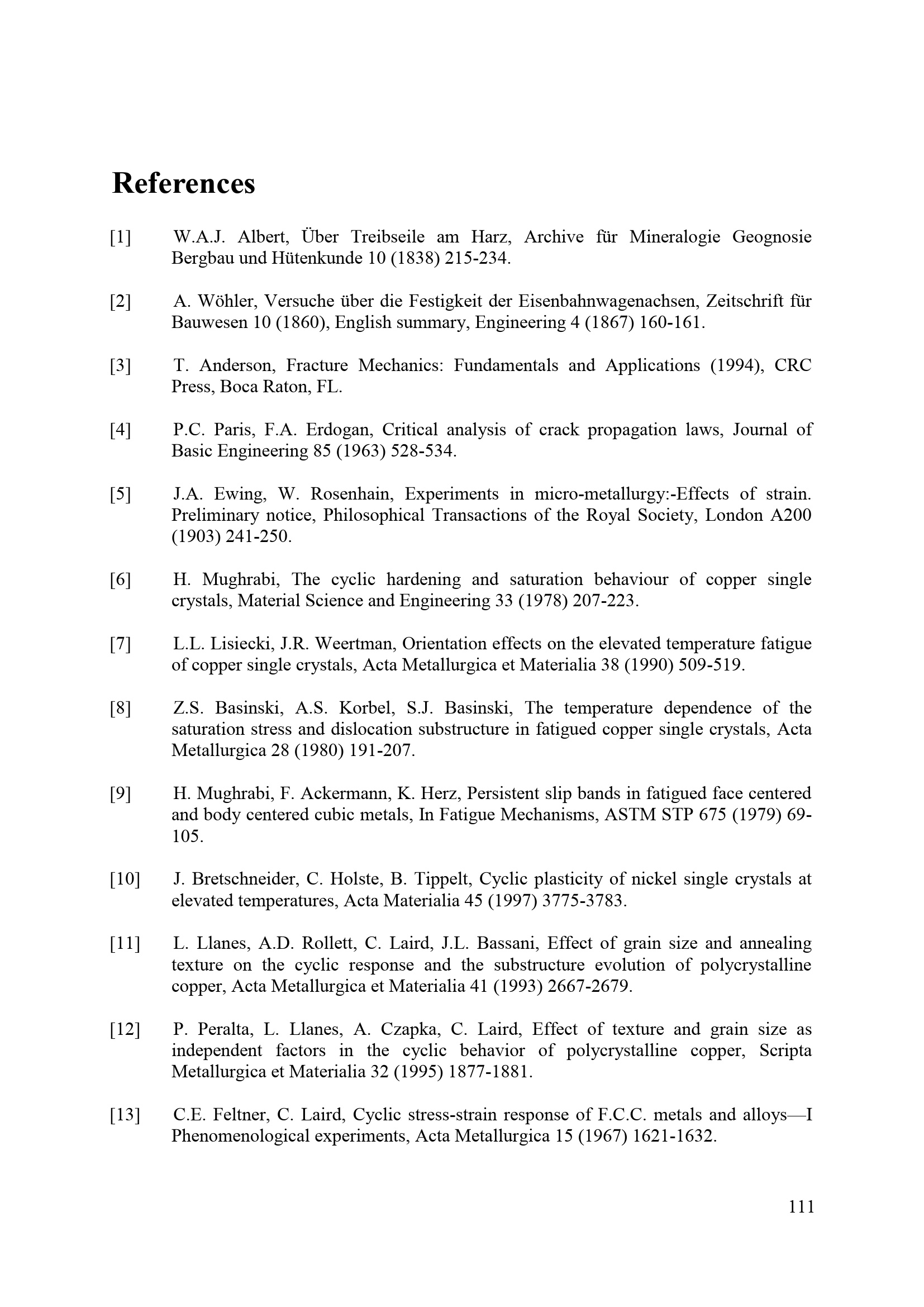 References

[1] W.A.J. Albert, Über Treibseile am Harz, Archive für Mineralogie Geognosie Bergbau und Hütenkunde 10 (1838) 215-234.

[2] A. Wöhler, Versuche über die Festigkeit der Eisenbahnwagenachsen, Zeitschrift für Bauwesen 10 (1860), English summary, Engineering 4 (1867) 160-161.

[3] T. Anderson, Fracture Mechanics: Fundamentals and Applications (1994), CRC Press, Boca Raton, FL.

[4] P.C. Paris, F.A. Erdogan, Critical analysis of crack propagation laws, Journal of Basic Engineering 85 (1963) 528-534.

[5] J.A. Ewing, W. Rosenhain, Experiments in micro-metallurgy:-Effects of strain. Preliminary notice, Philosophical Transactions of the Royal Society, London A200 (1903) 241-250.

[6] H. Mughrabi, The cyclic hardening and saturation behaviour of copper single crystals, Material Science and Engineering 33 (1978) 207-223.

[7] L.L. Lisiecki, J.R. Weertman, Orientation effects on the elevated temperature fatigue of copper single crystals, Acta Metallurgica et Materialia 38 (1990) 509-519.

[8] Z.S. Basinski, A.S. Korbel, S.J. Basinski, The temperature dependence of the saturation stress and dislocation substructure in fatigued copper single crystals, Acta Metallurgica 28 (1980) 191-207.

[9] H. Mughrabi, F. Ackermann, K. Herz, Persistent slip bands in fatigued face centered and body centered cubic metals, In Fatigue Mechanisms, ASTM STP 675 (1979) 69-105.

[10] J. Bretschneider, C. Holste, B. Tippelt, Cyclic plasticity of nickel single crystals at elevated temperatures, Acta Materialia 45 (1997) 3775-3783.

[11] L. Llanes, A.D. Rollett, C. Laird, J.L. Bassani, Effect of grain size and annealing texture on the cyclic response and the substructure evolution of polycrystalline copper, Acta Metallurgica et Materialia 41 (1993) 2667-2679.

[12] P. Peralta, L. Llanes, A. Czapka, C. Laird, Effect of texture and grain size as independent factors in the cyclic behavior of polycrystalline copper, Scripta Metallurgica et Materialia 32 (1995) 1877-1881.

[13] C.E. Feltner, C. Laird, Cyclic stress-strain response of F.C.C. metals and alloys—I Phenomenological experiments, Acta Metallurgica 15 (1967) 1621-1632.

111